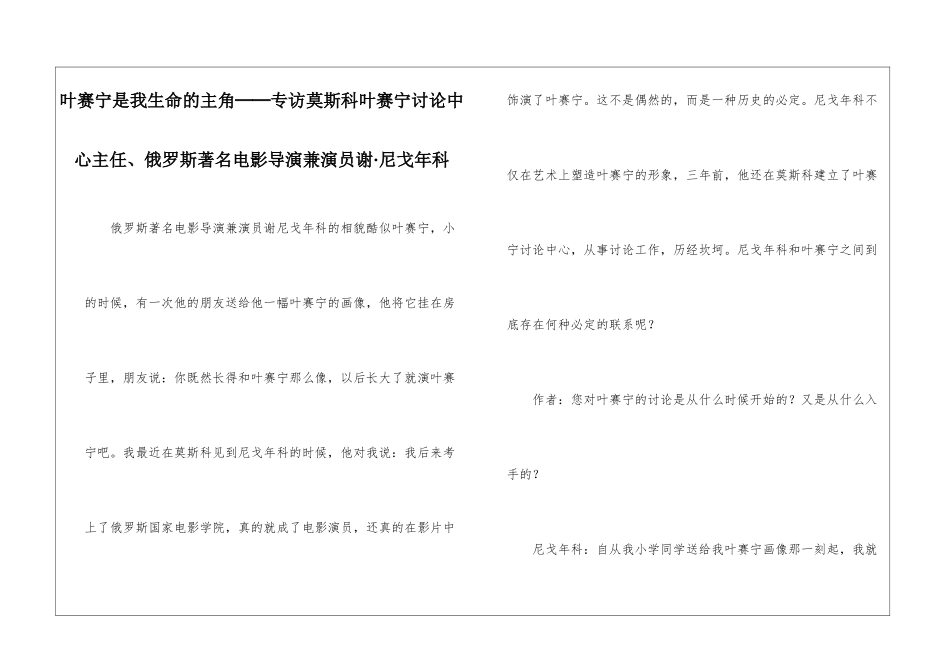 叶赛宁是我生命的主角——专访莫斯科叶赛宁讨论中心主任、俄罗斯著名电影导演兼演员谢·尼戈年科

俄罗斯著名电影导演兼演员谢尼戈年科的相貌酷似叶赛宁，小的时候，有一次他的朋友送给他一幅叶赛宁的画像，他将它挂在房子里，朋友说：你既然长得和叶赛宁那么像，以后长大了就演叶赛宁吧。我最近在莫斯科见到尼戈年科的时候，他对我说：我后来考上了俄罗斯国家电影学院，真的就成了电影演员，还真的在影片中饰演了叶赛宁。这不是偶然的，而是一种历史的必定。尼戈年科不仅在艺术上塑造叶赛宁的形象，三年前，他还在莫斯科建立了叶赛宁讨论中心，从事讨论工作，历经坎坷。尼戈年科和叶赛宁之间到底存在何种必定的联系呢？

作者：您对叶赛宁的讨论是从什么时候开始的？又是从什么入手的？

尼戈年科：自从我小学同学送给我叶赛宁画像那一刻起，我就